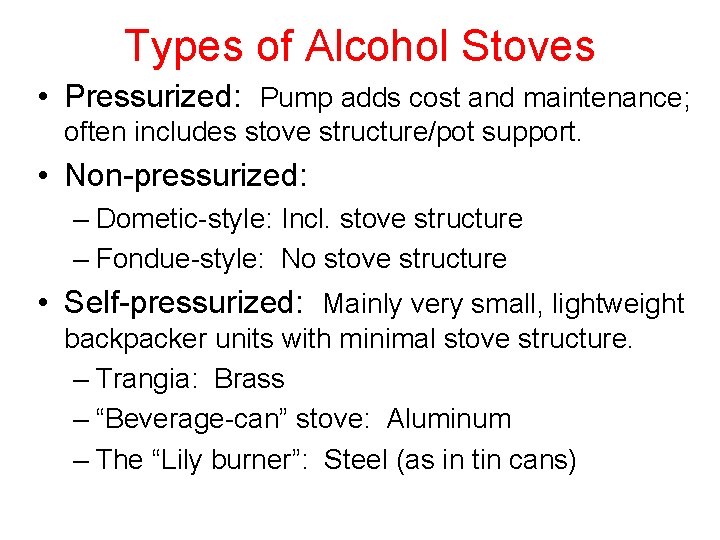 Types of Alcohol Stoves

• Pressurized: Pump adds cost and maintenance; often includes stove structure/pot support.

• Non-pressurized:
– Dometic-style: Incl. stove structure
– Fondue-style: No stove structure

• Self-pressurized: Mainly very small, lightweight backpacker units with minimal stove structure.
– Trangia: Brass
– “Beverage-can” stove: Aluminum
– The “Lily burner”: Steel (as in tin cans)